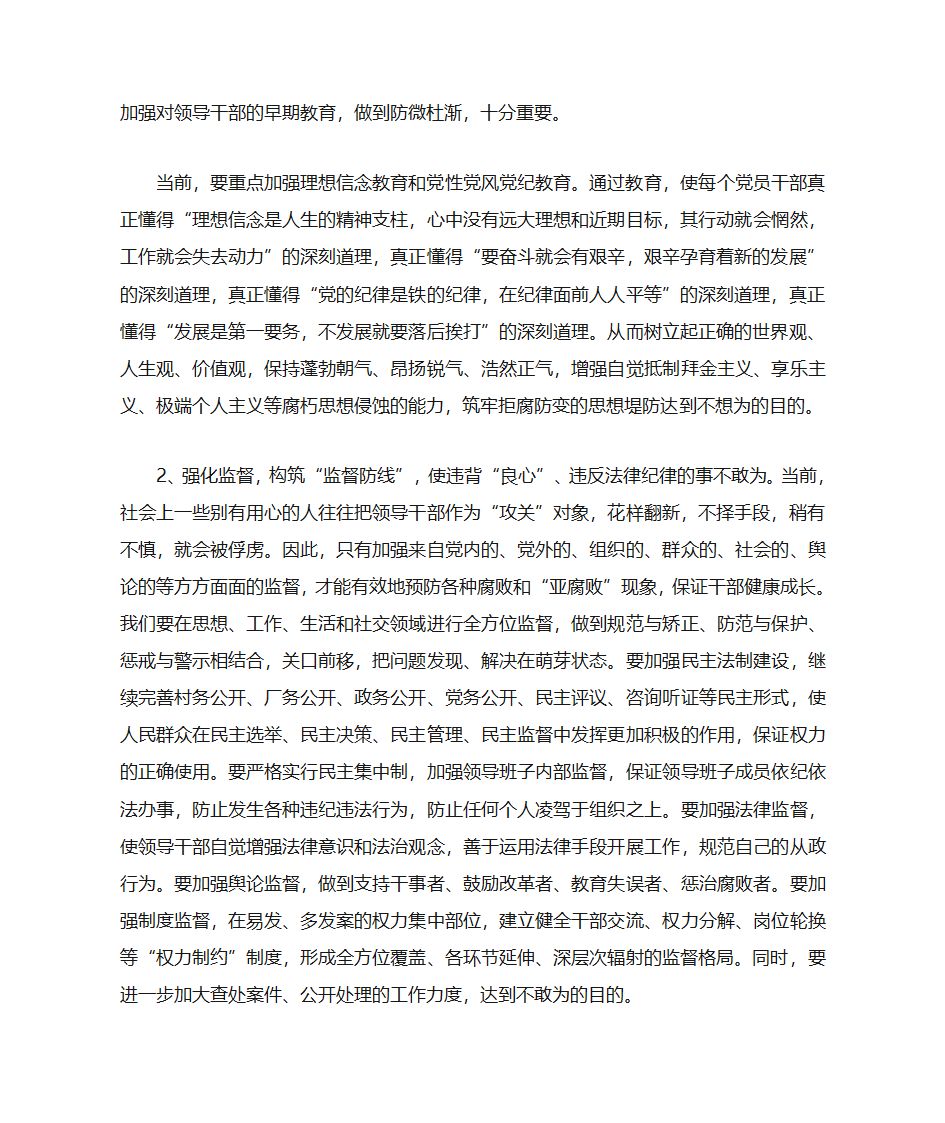 加强对领导干部的早期教育，做到防微杜渐，十分重要。

当前，要重点加强理想信念教育和党性党风党纪教育。通过教育，使每个党员干部真正懂得“理想信念是人生的精神支柱，心中没有远大理想和近期目标，其行动就会惘然，工作就会失去动力”的深刻道理，真正懂得“要奋斗就会有艰辛，艰辛孕育着新的发展”的深刻道理，真正懂得“党的纪律是铁的纪律，在纪律面前人人平等”的深刻道理，真正懂得“发展是第一要务，不发展就要落后挨打”的深刻道理。从而树立起正确的世界观、人生观、价值观，保持蓬勃朝气、昂扬锐气、浩然正气，增强自觉抵制拜金主义、享乐主义、极端个人主义等腐朽思想侵蚀的能力，筑牢拒腐防变的思想堤防达到不想为的目的。

2、强化监督，构筑“监督防线”，使违背“良心”、违反法律纪律的事不敢为。当前，社会上一些别有用心的人往往把领导干部作为“攻关”对象，花样翻新，不择手段，稍有不慎，就会被俘虏。因此，只有加强来自党内的、党外的、组织的、群众的、社会的、舆论的等方方面面的监督，才能有效地预防各种腐败和“亚腐败”现象，保证干部健康成长。我们要在思想、工作、生活和社交领域进行全方位监督，做到规范与矫正、防范与保护、惩戒与警示相结合，关口前移，把问题发现、解决在萌芽状态。要加强民主法制建设，继续完善村务公开、厂务公开、政务公开、党务公开、民主评议、咨询听证等民主形式，使人民群众在民主选举、民主决策、民主管理、民主监督中发挥更加积极的作用，保证权力的正确使用。要严格实行民主集中制，加强领导班子内部监督，保证领导班子成员依纪依法办事，防止发生各种违纪违法行为，防止任何个人凌驾于组织之上。要加强法律监督，使领导干部自觉增强法律意识和法治观念，善于运用法律手段开展工作，规范自己的从政行为。要加强舆论监督，做到支持干事者、鼓励改革者、教育失误者、惩治腐败者。要加强制度监督，在易发、多发案的权力集中部位，建立健全干部交流、权力分解、岗位轮换等“权力制约”制度，形成全方位覆盖、各环节延伸、深层次辐射的监督格局。同时，要进一步加大查处案件、公开处理的工作力度，达到不敢为的目的。